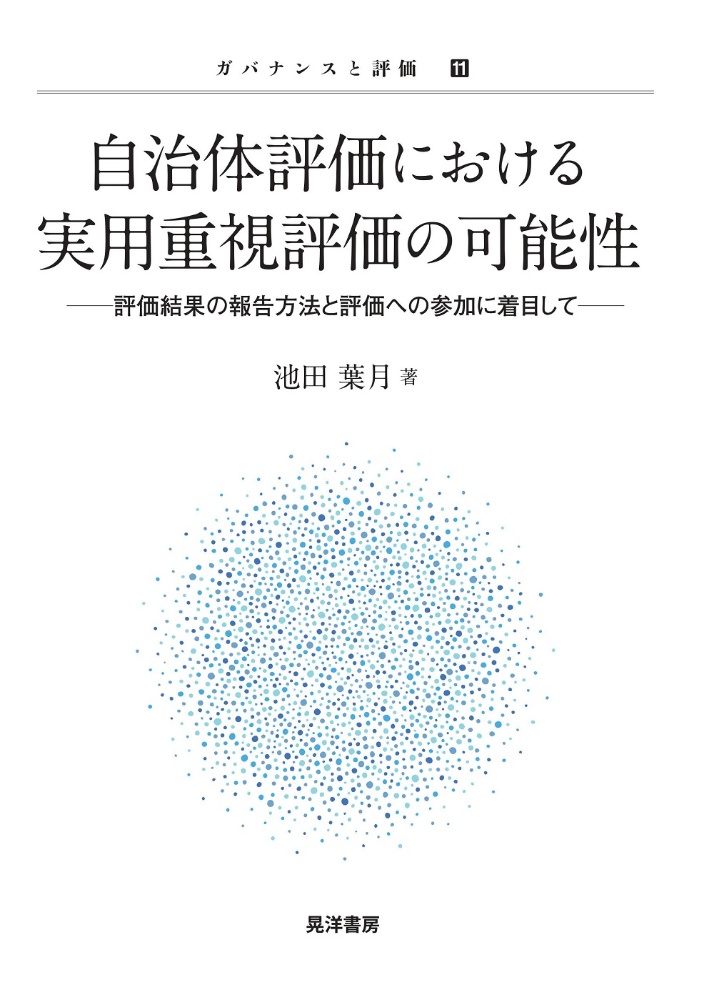 ガバナンスと評価 11

自治体評価における
実用重視評価の可能性

——評価結果の報告方法と評価への参加に着目して——

池田 葉月 著

晃洋書房